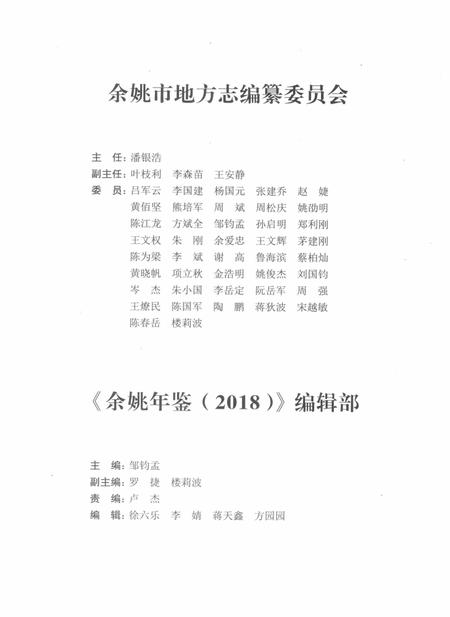 余姚市地方志编纂委员会

主　任：潘银浩
副主任：叶枝利　李森苗　王安静
委　员：吕军云　李国建　杨国元　张建乔　赵　婕
黄佰坚　熊培军　周　斌　周松庆　姚劭明
陈江龙　方斌全　邹钧孟　孙启明　郑利刚
王文权　朱　刚　余爱忠　王文辉　茅建刚
陈为梁　李　斌　谢　高　鲁海滨　蔡柏灿
黄晓帆　项立秋　金浩明　姚俊杰　刘国钧
岑　杰　朱小国　李岳定　阮岳军　周　强
王燎民　陈国军　陶　鹏　蒋狄波　宋越敏
陈春岳　楼莉波

《余姚年鉴（2018）》编辑部

主　编：邹钧孟
副主编：罗　捷　楼莉波
责　编：卢　杰
编　辑：徐六乐　李　婧　蒋天鑫　方园园